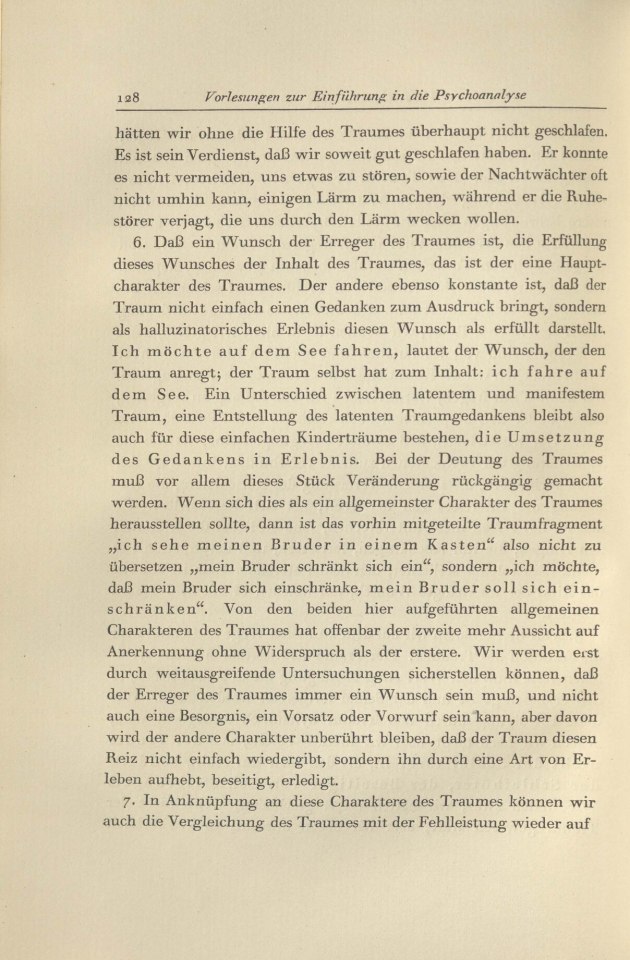 128 Vorlesungen zur Einführung in die Psychoanalyse

hätten wir ohne die Hilfe des Traumes überhaupt nicht geschlafen. Es ist sein Verdienst, daß wir soweit gut geschlafen haben. Er konnte es nicht vermeiden, uns etwas zu stören, sowie der Nachtwächter oft nicht umhin kann, einigen Lärm zu machen, während er die Ruhestörer verjagt, die uns durch den Lärm wecken wollen.

6. Daß ein Wunsch der Erreger des Traumes ist, die Erfüllung dieses Wunsches der Inhalt des Traumes, das ist der eine Hauptcharakter des Traumes. Der andere ebenso konstante ist, daß der Traum nicht einfach einen Gedanken zum Ausdruck bringt, sondern als halluzinatorisches Erlebnis diesen Wunsch als erfüllt darstellt. Ich möchte auf dem See fahren, lautet der Wunsch, der den Traum anregt; der Traum selbst hat zum Inhalt: ich fahre auf dem See. Ein Unterschied zwischen latentem und manifestem Traum, eine Entstellung des latenten Traumgedankens bleibt also auch für diese einfachen Kinderträume bestehen, die Umsetzung des Gedankens in Erlebnis. Bei der Deutung des Traumes muß vor allem dieses Stück Veränderung rückgängig gemacht werden. Wenn sich dies als ein allgemeinster Charakter des Traumes herausstellen sollte, dann ist das vorhin mitgeteilte Traumfragment „ich sehe meinen Bruder in einem Kasten“ also nicht zu übersetzen „mein Bruder schränkt sich ein“, sondern „ich möchte, daß mein Bruder sich einschränke, mein Bruder soll sich einschränken“. Von den beiden hier aufgeführten allgemeinen Charakteren des Traumes hat offenbar der zweite mehr Aussicht auf Anerkennung ohne Widerspruch als der erstere. Wir werden erst durch weitausgreifende Untersuchungen sicherstellen können, daß der Erreger des Traumes immer ein Wunsch sein muß, und nicht auch eine Besorgnis, ein Vorsatz oder Vorwurf sein kann, aber davon wird der andere Charakter unberührt bleiben, daß der Traum diesen Reiz nicht einfach wiedergibt, sondern ihn durch eine Art von Erleben aufhebt, beseitigt, erledigt.

7. In Anknüpfung an diese Charaktere des Traumes können wir auch die Vergleichung des Traumes mit der Fehlleistung wieder auf